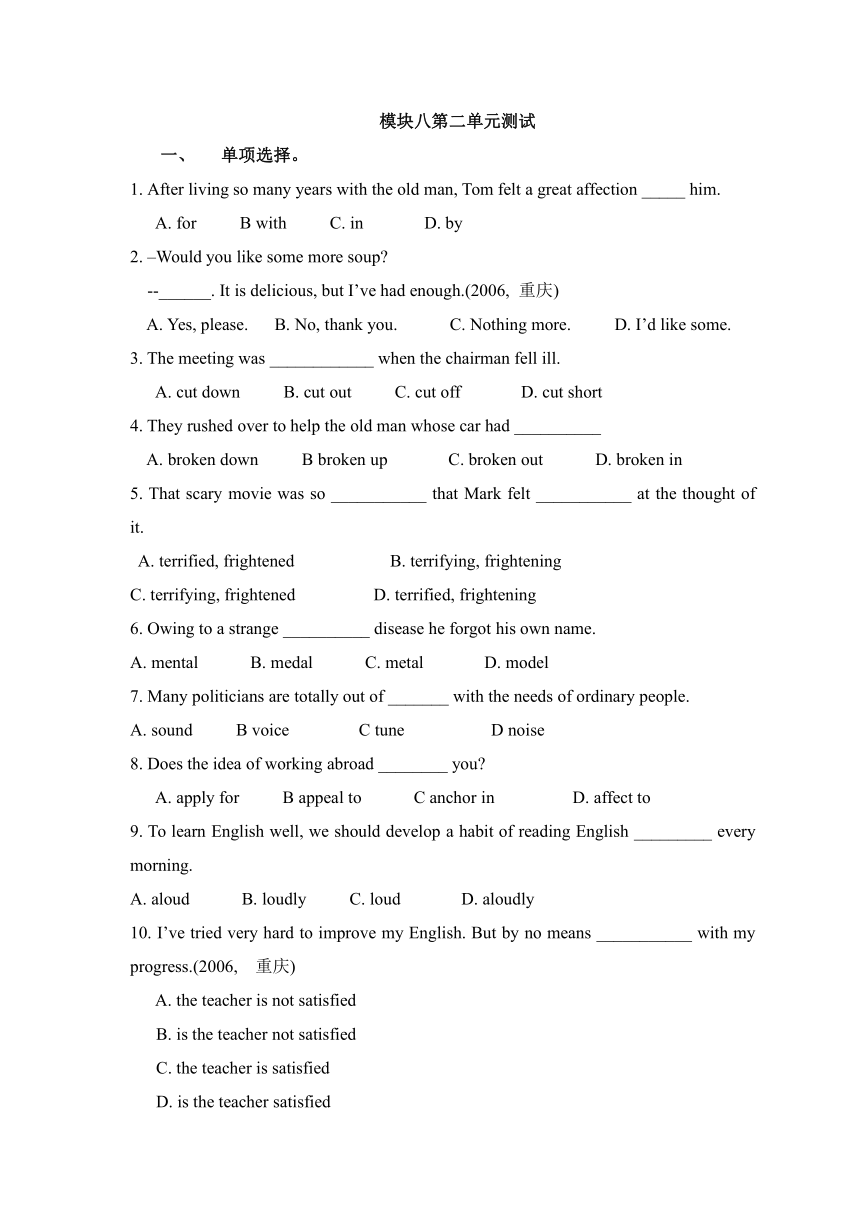 模块八第二单元测试

一、 单项选择。

1. After living so many years with the old man, Tom felt a great affection _____ him.

A. for B with C. in D. by

2. –Would you like some more soup?

--______. It is delicious, but I've had enough.(2006, 重庆)

A. Yes, please. B. No, thank you. C. Nothing more. D. I'd like some.

3. The meeting was ____________ when the chairman fell ill.

A. cut down B. cut out C. cut off D. cut short

4. They rushed over to help the old man whose car had __________

A. broken down B broken up C. broken out D. broken in

5. That scary movie was so ___________ that Mark felt ___________ at the thought of it.

A. terrified, frightened B. terrifying, frightening

C. terrifying, frightened D. terrified, frightening

6. Owing to a strange __________ disease he forgot his own name.

A. mental B. medal C. metal D. model

7. Many politicians are totally out of _______ with the needs of ordinary people.

A. sound B voice C tune D noise

8. Does the idea of working abroad ________ you?

A. apply for B appeal to C anchor in D. affect to

9. To learn English well, we should develop a habit of reading English _________ every morning.

A. aloud B. loudly C. loud D. aloudly

10. I've tried very hard to improve my English. But by no means ___________ with my progress.(2006, 重庆)

A. the teacher is not satisfied

B. is the teacher not satisfied

C. the teacher is satisfied

D. is the teacher satisfied